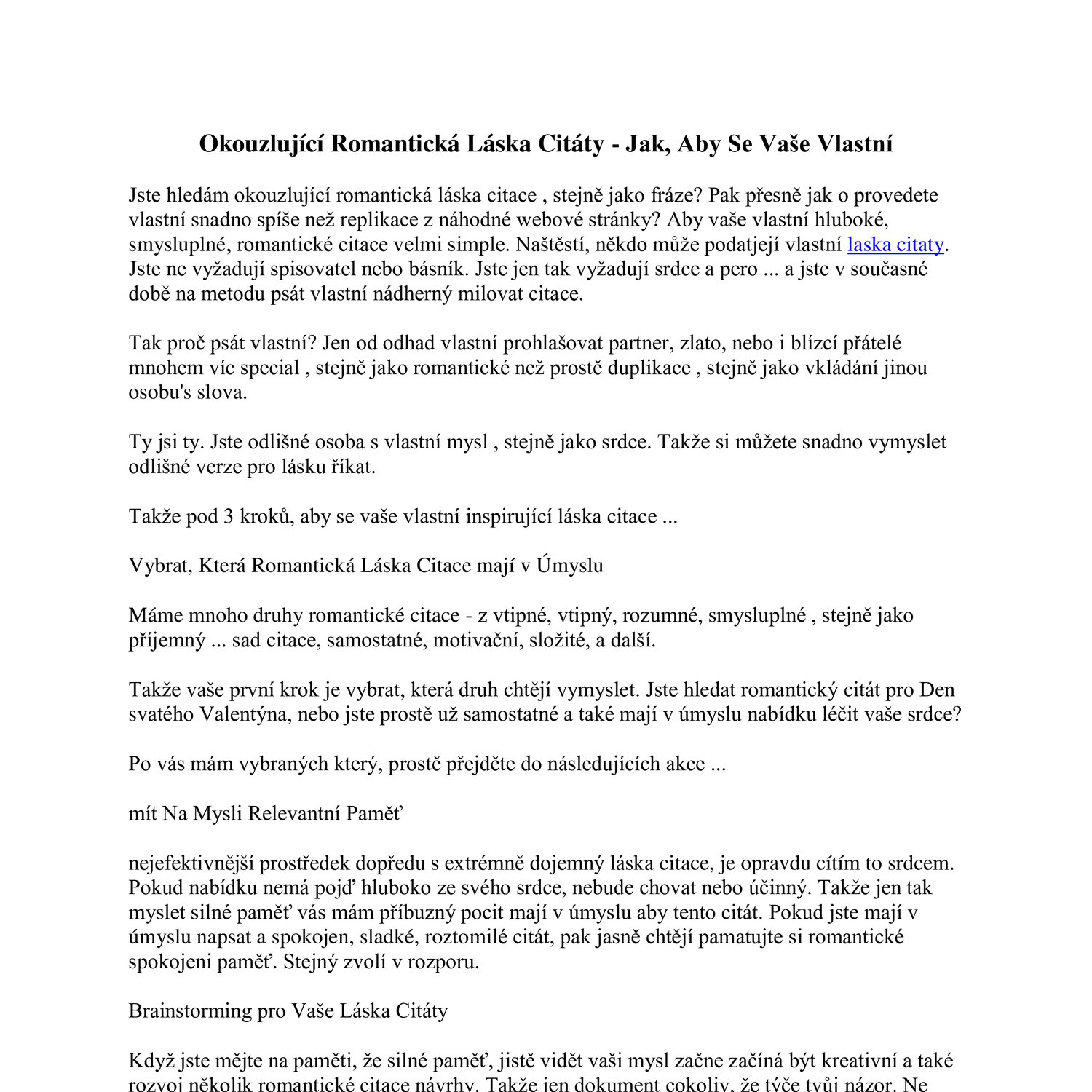 Okouzlující Romantická Láska Citáty - Jak, Aby Se Vaše Vlastní

Jste hledám okouzlující romantická láska citace , stejně jako fráze? Pak přesně jak o provedete vlastní snadno spíše než replikace z náhodné webové stránky? Aby vaše vlastní hluboké, smysluplné, romantické citace velmi simple. Naštěstí, někdo může podatjejí vlastní laska citaty. Jste ne vyžadují spisovatel nebo básník. Jste jen tak vyžadují srdce a pero ... a jste v současné době na metodu psát vlastní nádherný milovat citace.

Tak proč psát vlastní? Jen od odhad vlastní prohlašovat partner, zlato, nebo i blízcí přátelé mnohem víc special , stejně jako romantické než prostě duplikace , stejně jako vkládání jinou osobu's slova.

Ty jsi ty. Jste odlišné osoba s vlastní mysl , stejně jako srdce. Takže si můžete snadno vymyslet odlišné verze pro lásku říkat.

Takže pod 3 kroků, aby se vaše vlastní inspirující láska citace ...

Vybrat, Která Romantická Láska Citace mají v Úmyslu

Máme mnoho druhy romantické citace - z vtipné, vtipný, rozumné, smysluplné , stejně jako příjemný ... sad citace, samostatné, motivační, složité, a další.

Takže vaše první krok je vybrat, která druh chtějí vymyslet. Jste hledat romantický citát pro Den svatého Valentýna, nebo jste prostě už samostatné a také mají v úmyslu nabídku léčit vaše srdce?

Po vás mám vybraných který, prostě přejděte do následujících akce ...

mít Na Mysli Relevantní Paměť

nejefektivnější prostředek dopředu s extrémně dojemný láska citace, je opravdu cítím to srdcem. Pokud nabídku nemá pojď hluboko ze svého srdce, nebude chovat nebo účinný. Takže jen tak myslet silné paměť vás mám příbuzný pocit mají v úmyslu aby tento citát. Pokud jste mají v úmyslu napsat a spokojen, sladké, roztomilé citát, pak jasně chtějí pamatujte si romantické spokojeni paměť. Stejný zvolí v rozporu.

Brainstorming pro Vaše Láska Citáty

Když jste mějte na paměti, že silné paměť, jistě vidět vaši mysl začne začíná být kreativní a také rozvoj několik romantické citace návrhy. Takže jen dokument cokoliv, že týče tvůj názor. Ne